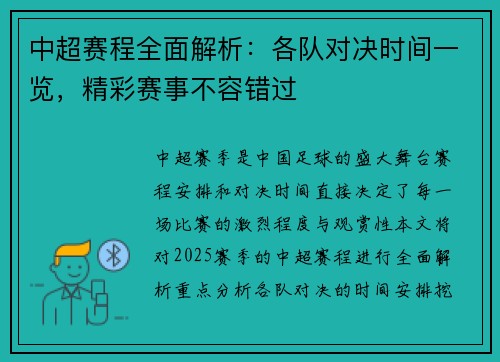 中超赛程全面解析：各队对决时间一览，精彩赛事不容错过

中超赛季是中国足球的盛大舞台赛程安排和对决时间直接决定了每一场比赛的激烈程度与观赏性本文将对2025赛季的中超赛程进行全面解析重点分析各队对决的时间安排挖